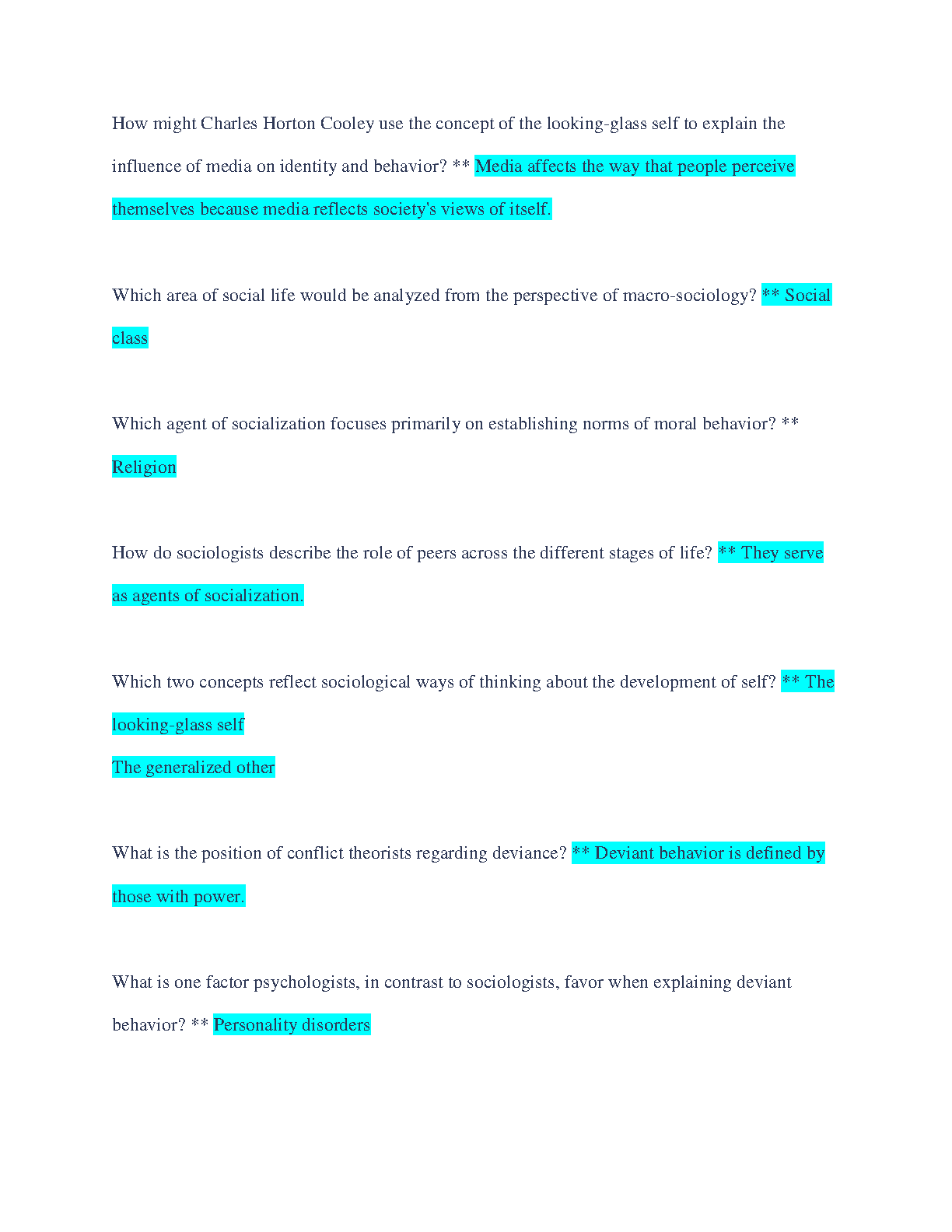 How might Charles Horton Cooley use the concept of the looking-glass self to explain the influence of media on identity and behavior? ** Media affects the way that people perceive themselves because media reflects society's views of itself.

Which area of social life would be analyzed from the perspective of macro-sociology? ** Social class

Which agent of socialization focuses primarily on establishing norms of moral behavior? ** Religion

How do sociologists describe the role of peers across the different stages of life? ** They serve as agents of socialization.

Which two concepts reflect sociological ways of thinking about the development of self? ** The looking-glass self
The generalized other

What is the position of conflict theorists regarding deviance? ** Deviant behavior is defined by those with power.

What is one factor psychologists, in contrast to sociologists, favor when explaining deviant behavior? ** Personality disorders